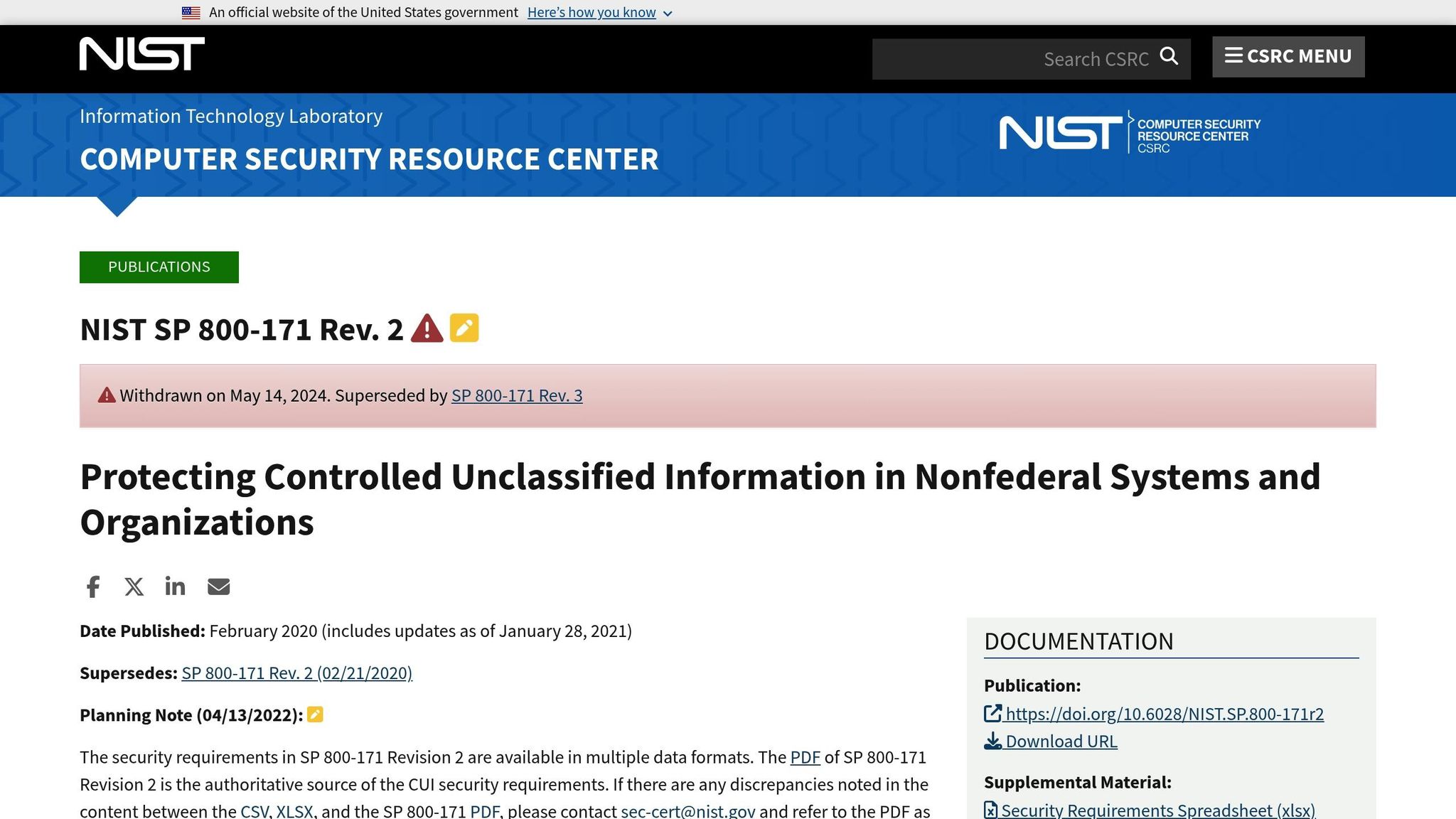 An official website of the United States government Here's how you know

NIST

Search CSRC

CSRC MENU

Information Technology Laboratory

COMPUTER SECURITY RESOURCE CENTER

NIST COMPUTER SECURITY RESOURCE CENTER CSRC

PUBLICATIONS

NIST SP 800-171 Rev. 2

Withdrawn on May 14, 2024. Superseded by SP 800-171 Rev. 3

Protecting Controlled Unclassified Information in Nonfederal Systems and Organizations

Date Published: February 2020 (includes updates as of January 28, 2021)

Supersedes: SP 800-171 Rev. 2 (02/21/2020)

Planning Note (04/13/2022):

The security requirements in SP 800-171 Revision 2 are available in multiple data formats. The PDF of SP 800-171 Revision 2 is the authoritative source of the CUI security requirements. If there are any discrepancies noted in the content between the CSV, XLSX, and the SP 800-171 PDF, please contact sec-cert@nist.gov and refer to the PDF as

DOCUMENTATION

Publication:

https://doi.org/10.6028/NIST.SP.800-171r2

Download URL

Supplemental Material:

Security Requirements Spreadsheet (xlsx)